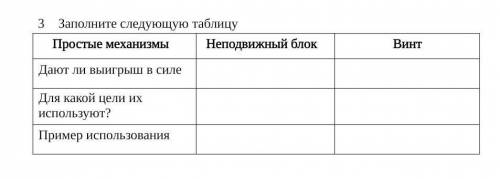 3 Заполните следующую таблицу

| Простые механизмы | Неподвижный блок | Винт |
|---|---|---|
| Дают ли выигрыш в силе | | |
| Для какой цели их используют? | | |
| Пример использования | | |